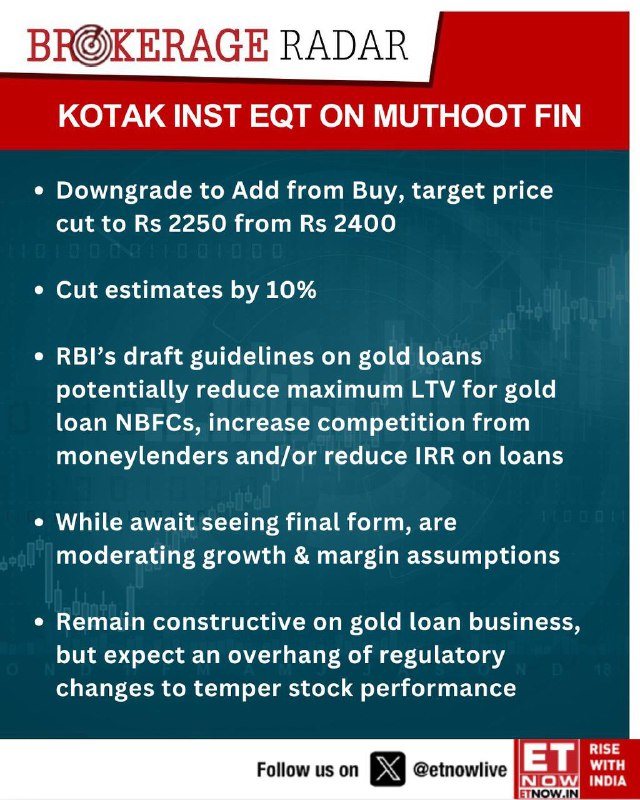 BROKERAGE RADAR

KOTAK INST EQT ON MUTHOOT FIN

• Downgrade to Add from Buy, target price cut to Rs 2250 from Rs 2400

• Cut estimates by 10%

• RBI's draft guidelines on gold loans potentially reduce maximum LTV for gold loan NBFCs, increase competition from moneylenders and/or reduce IRR on loans

• While await seeing final form, are moderating growth & margin assumptions

• Remain constructive on gold loan business, but expect an overhang of regulatory changes to temper stock performance

Follow us on @etnowlive ET NOW ETNOW.IN RISE WITH INDIA